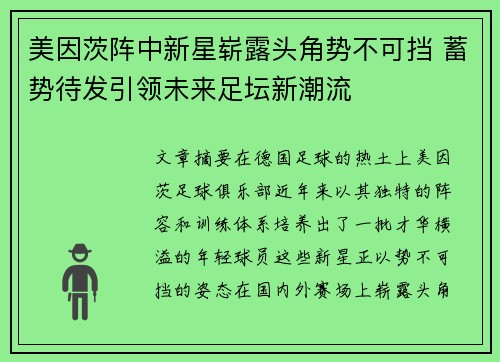 美因茨阵中新星崭露头角势不可挡 蓄势待发引领未来足坛新潮流

文章摘要在德国足球的热土上美因茨足球俱乐部近年来以其独特的阵容和训练体系培养出了一批才华横溢的年轻球员这些新星正以势不可挡的姿态在国内外赛场上崭露头角